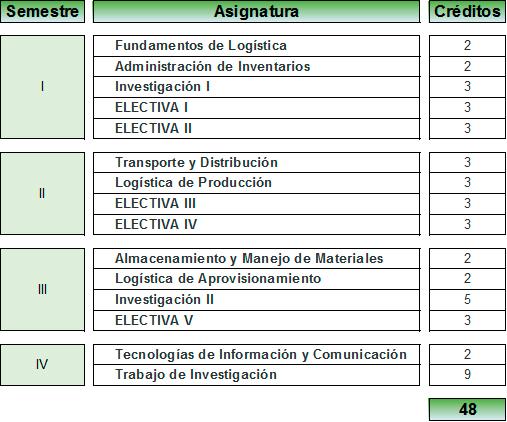 | Semestre | Asignatura | Créditos |
|---|---|---|
| I | Fundamentos de Logística | 2 |
|  | Administración de Inventarios | 2 |
|  | Investigación I | 3 |
|  | ELECTIVA I | 3 |
|  | ELECTIVA II | 3 |
| II | Transporte y Distribución | 3 |
|  | Logística de Producción | 3 |
|  | ELECTIVA III | 3 |
|  | ELECTIVA IV | 3 |
| III | Almacenamiento y Manejo de Materiales | 2 |
|  | Logística de Aprovisionamiento | 2 |
|  | Investigación II | 5 |
|  | ELECTIVA V | 3 |
| IV | Tecnologías de Información y Comunicación | 2 |
|  | Trabajo de Investigación | 9 |
|  |  | 48 |